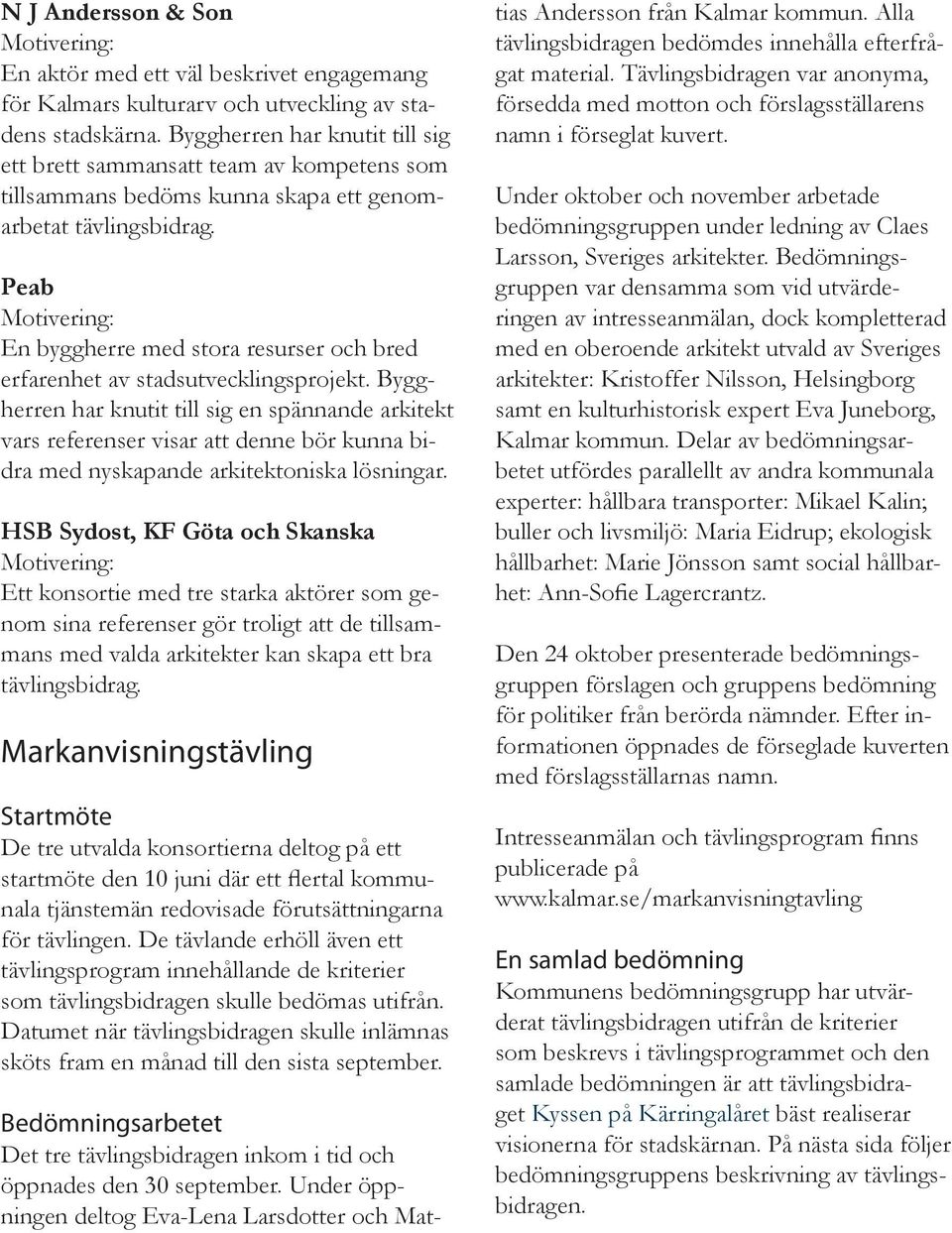 N J Andersson & Son
Motivering:
En aktör med ett väl beskrivet engagemang för Kalmars kulturarv och utveckling av stadens stadskärna. Byggherren har knutit till sig ett brett sammansatt team av kompetens som tillsammans bedöms kunna skapa ett genomarbetat tävlingsbidrag.

Peab
Motivering:
En byggherre med stora resurser och bred erfarenhet av stadsutvecklingsprojekt. Byggherren har knutit till sig en spännande arkitekt vars referenser visar att denne bör kunna bidra med nyskapande arkitektoniska lösningar.

HSB Sydost, KF Göta och Skanska
Motivering:
Ett konsortie med tre starka aktörer som genom sina referenser gör troligt att de tillsammans med valda arkitekter kan skapa ett bra tävlingsbidrag.

Markanvisningstävling

Startmöte
De tre utvalda konsortierna deltog på ett startmöte den 10 juni där ett flertal kommunala tjänstemän redovisade förutsättningarna för tävlingen. De tävlande erhöll även ett tävlingsprogram innehållande de kriterier som tävlingsbidragen skulle bedömas utifrån. Datumet när tävlingsbidragen skulle inlämnas sköts fram en månad till den sista september.

Bedömningsarbetet
Det tre tävlingsbidragen inkom i tid och öppnades den 30 september. Under öppningen deltog Eva-Lena Larsdotter och Mattias Andersson från Kalmar kommun. Alla tävlingsbidragen bedömdes innehålla efterfrågat material. Tävlingsbidragen var anonyma, försedda med motton och förslagsställarens namn i förseglat kuvert.

Under oktober och november arbetade bedömningsgruppen under ledning av Claes Larsson, Sveriges arkitekter. Bedömningsgruppen var densamma som vid utvärderingen av intresseanmälan, dock kompletterad med en oberoende arkitekt utvald av Sveriges arkitekter: Kristoffer Nilsson, Helsingborg samt en kulturhistorisk expert Eva Juneborg, Kalmar kommun. Delar av bedömningsarbetet utfördes parallellt av andra kommunala experter: hållbara transporter: Mikael Kalin; buller och livsmiljö: Maria Eidrup; ekologisk hållbarhet: Marie Jönsson samt social hållbarhet: Ann-Sofie Lagercrantz.

Den 24 oktober presenterade bedömningsgruppen förslagen och gruppens bedömning för politiker från berörda nämnder. Efter informationen öppnades de förseglade kuverten med förslagsställarnas namn.

Intresseanmälan och tävlingsprogram finns publicerade på www.kalmar.se/markanvisningtavling

En samlad bedömning
Kommunens bedömningsgrupp har utvärderat tävlingsbidragen utifrån de kriterier som beskrevs i tävlingsprogrammet och den samlade bedömningen är att tävlingsbidraget Kyssen på Kärringalåret bäst realiserar visionerna för stadskärnan. På nästa sida följer bedömningsgruppens beskrivning av tävlingsbidragen.